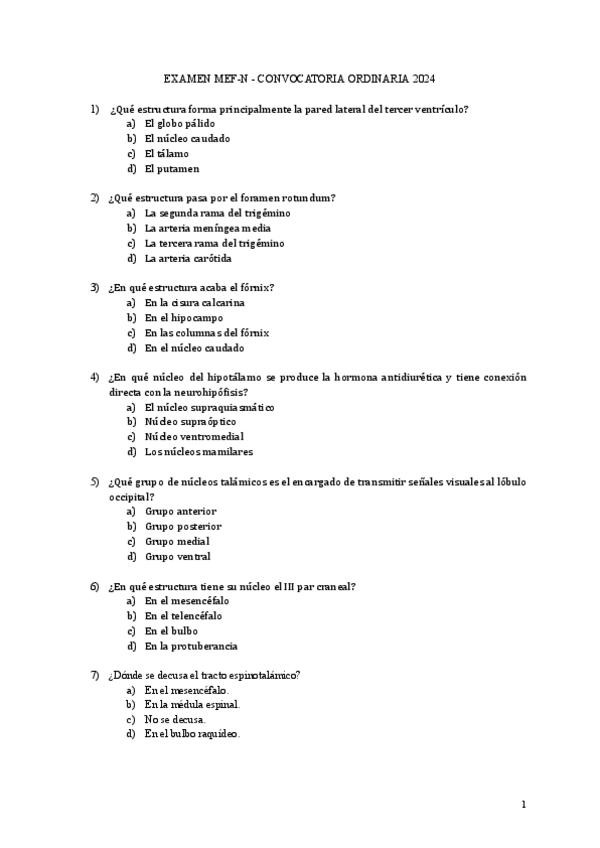 EXAMEN MEF-N - CONVOCATORIA ORDINARIA 2024

1) ¿Qué estructura forma principalmente la pared lateral del tercer ventrículo?
a) El globo pálido
b) El núcleo caudado
c) El tálamo
d) El putamen

2) ¿Qué estructura pasa por el foramen rotundum?
a) La segunda rama del trigémino
b) La arteria meníngea media
c) La tercera rama del trigémino
d) La arteria carótida

3) ¿En qué estructura acaba el fórnix?
a) En la cisura calcarina
b) En el hipocampo
c) En las columnas del fórnix
d) En el núcleo caudado

4) ¿En qué núcleo del hipotálamo se produce la hormona antidiurética y tiene conexión directa con la neurohipófisis?
a) El núcleo supraquiasmático
b) Núcleo supraóptico
c) Núcleo ventromedial
d) Los núcleos mamilares

5) ¿Qué grupo de núcleos talámicos es el encargado de transmitir señales visuales al lóbulo occipital?
a) Grupo anterior
b) Grupo posterior
c) Grupo medial
d) Grupo ventral

6) ¿En qué estructura tiene su núcleo el III par craneal?
a) En el mesencéfalo
b) En el telencéfalo
c) En el bulbo
d) En la protuberancia

7) ¿Dónde se decusa el tracto espinotalámico?
a) En el mesencéfalo.
b) En la médula espinal.
c) No se decusa.
d) En el bulbo raquídeo.

1